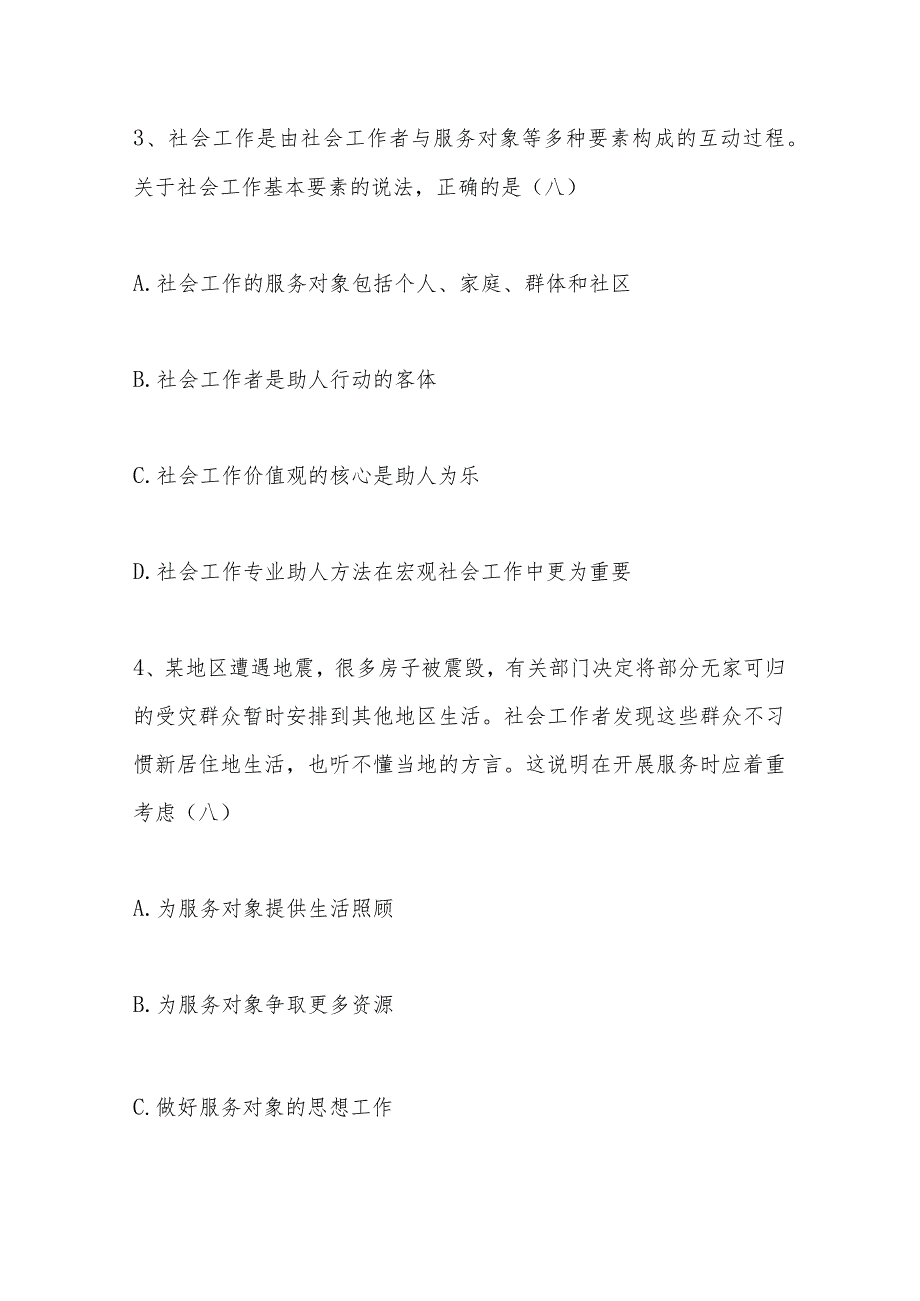 3、社会工作是由社会工作者与服务对象等多种要素构成的互动过程。关于社会工作基本要素的说法，正确的是（八）

A.社会工作的服务对象包括个人、家庭、群体和社区

B.社会工作者是助人行动的客体

C.社会工作价值观的核心是助人为乐

D.社会工作专业助人方法在宏观社会工作中更为重要

4、某地区遭遇地震，很多房子被震毁，有关部门决定将部分无家可归的受灾群众暂时安排到其他地区生活。社会工作者发现这些群众不习惯新居住地生活，也听不懂当地的方言。这说明在开展服务时应着重考虑（八）

A.为服务对象提供生活照顾

B.为服务对象争取更多资源

C.做好服务对象的思想工作